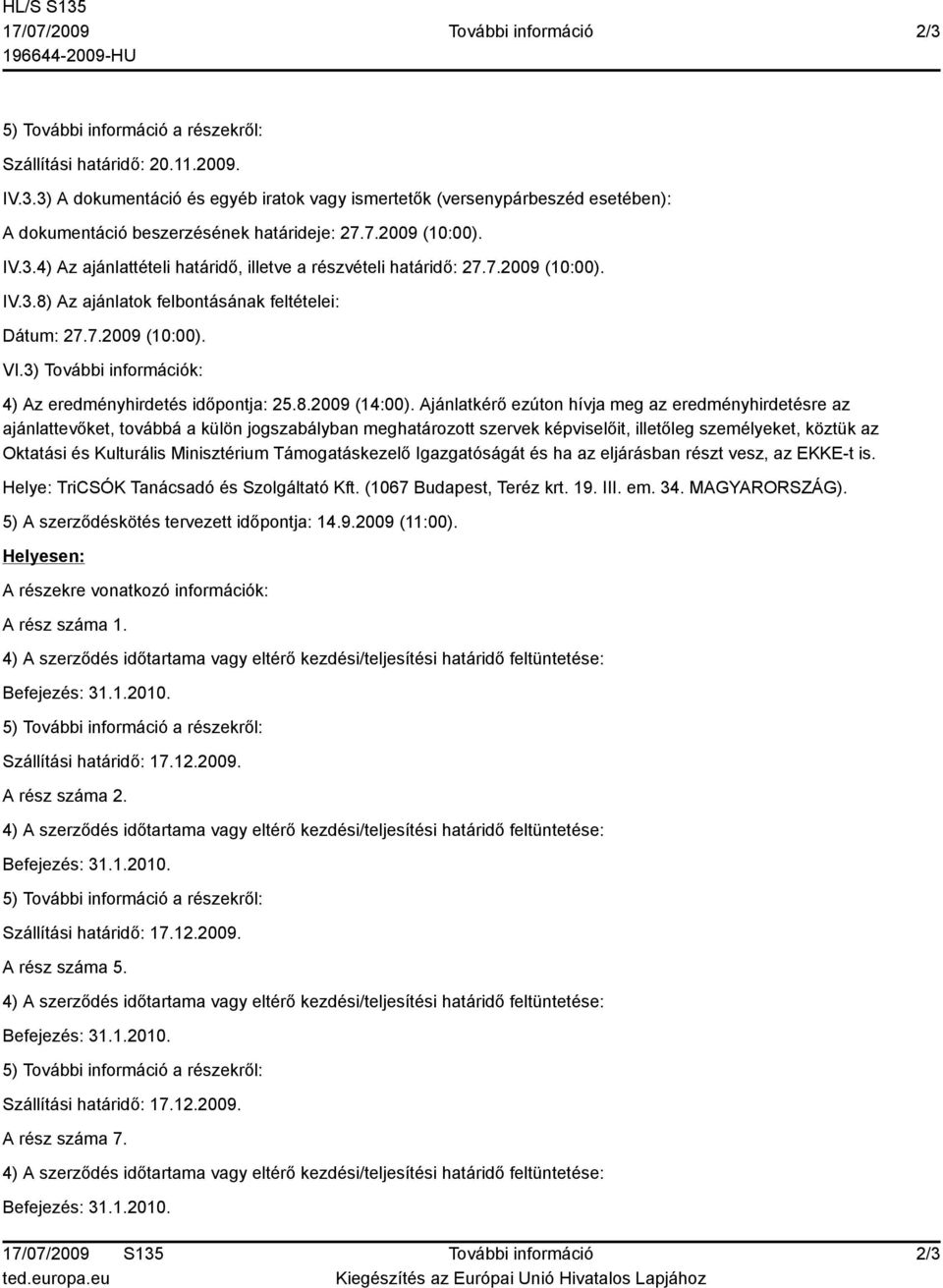 HL/S S135
17/07/2009
196644-2009-HU

További információ

2/3

5) További információ a részekről:

Szállítási határidő: 20.11.2009.

IV.3.3) A dokumentáció és egyéb iratok vagy ismertetők (versenypárbeszéd esetében):

A dokumentáció beszerzésének határideje: 27.7.2009 (10:00).

IV.3.4) Az ajánlattételi határidő, illetve a részvételi határidő: 27.7.2009 (10:00).

IV.3.8) Az ajánlatok felbontásának feltételei:

Dátum: 27.7.2009 (10:00).

VI.3) További információk:

4) Az eredményhirdetés időpontja: 25.8.2009 (14:00). Ajánlatkérő ezúton hívja meg az eredményhirdetésre az ajánlattevőket, továbbá a külön jogszabályban meghatározott szervek képviselőit, illetőleg személyeket, köztük az Oktatási és Kulturális Minisztérium Támogatáskezelő Igazgatóságát és ha az eljárásban részt vesz, az EKKE-t is.

Helye: TriCSÓK Tanácsadó és Szolgáltató Kft. (1067 Budapest, Teréz krt. 19. III. em. 34. MAGYARORSZÁG).

5) A szerződéskötés tervezett időpontja: 14.9.2009 (11:00).

Helyesen:

A részekre vonatkozó információk:

A rész száma 1.

4) A szerződés időtartama vagy eltérő kezdési/teljesítési határidő feltüntetése:

Befejezés: 31.1.2010.

5) További információ a részekről:

Szállítási határidő: 17.12.2009.

A rész száma 2.

4) A szerződés időtartama vagy eltérő kezdési/teljesítési határidő feltüntetése:

Befejezés: 31.1.2010.

5) További információ a részekről:

Szállítási határidő: 17.12.2009.

A rész száma 5.

4) A szerződés időtartama vagy eltérő kezdési/teljesítési határidő feltüntetése:

Befejezés: 31.1.2010.

5) További információ a részekről:

Szállítási határidő: 17.12.2009.

A rész száma 7.

4) A szerződés időtartama vagy eltérő kezdési/teljesítési határidő feltüntetése:

Befejezés: 31.1.2010.

17/07/2009 S135
ted.europa.eu

További információ
Kiegészítés az Európai Unió Hivatalos Lapjához

2/3